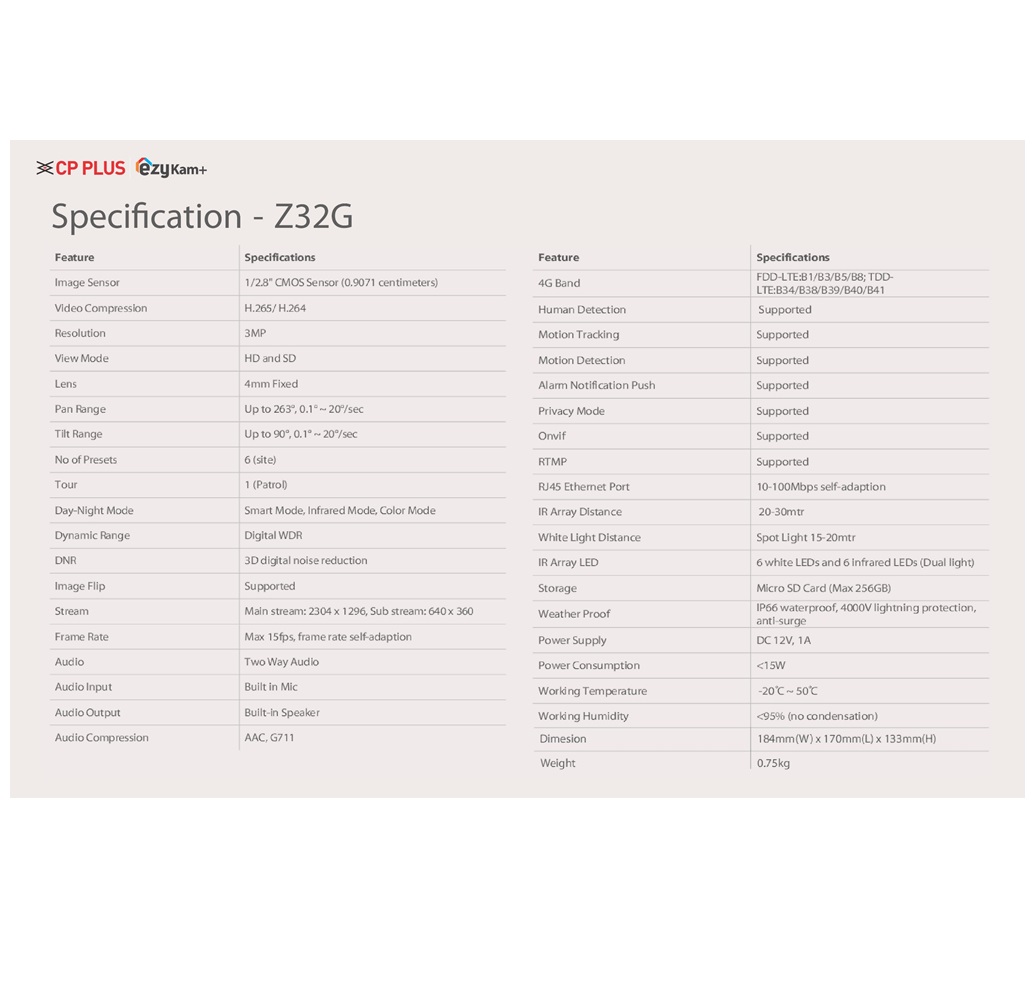 CP PLUS ezyKam+

Specification - Z32G

| Feature | Specifications |
|---|---|
| Image Sensor | 1/2.8" CMOS Sensor (0.9071 centimeters) |
| Video Compression | H.265/ H.264 |
| Resolution | 3MP |
| View Mode | HD and SD |
| Lens | 4mm Fixed |
| Pan Range | Up to 263°, 0.1° ~ 20°/sec |
| Tilt Range | Up to 90°, 0.1° ~ 20°/sec |
| No of Presets | 6 (site) |
| Tour | 1 (Patrol) |
| Day-Night Mode | Smart Mode, Infrared Mode, Color Mode |
| Dynamic Range | Digital WDR |
| DNR | 3D digital noise reduction |
| Image Flip | Supported |
| Stream | Main stream: 2304 x 1296, Sub stream: 640 x 360 |
| Frame Rate | Max 15fps, frame rate self-adaption |
| Audio | Two Way Audio |
| Audio Input | Built in Mic |
| Audio Output | Built-in Speaker |
| Audio Compression | AAC, G711 |

| Feature | Specifications |
|---|---|
| 4G Band | FDD-LTE:B1/B3/B5/B8; TDD-LTE:B34/B38/B39/B40/B41 |
| Human Detection | Supported |
| Motion Tracking | Supported |
| Motion Detection | Supported |
| Alarm Notification Push | Supported |
| Privacy Mode | Supported |
| Onvif | Supported |
| RTMP | Supported |
| RJ45 Ethernet Port | 10-100Mbps self-adaption |
| IR Array Distance | 20-30mtr |
| White Light Distance | Spot Light 15-20mtr |
| IR Array LED | 6 white LEDs and 6 infrared LEDs (Dual light) |
| Storage | Micro SD Card (Max 256GB) |
| Weather Proof | IP66 waterproof, 4000V lightning protection, anti-surge |
| Power Supply | DC 12V, 1A |
| Power Consumption | <15W |
| Working Temperature | -20℃ ~ 50℃ |
| Working Humidity | <95% (no condensation) |
| Dimesion | 184mm(W) x 170mm(L) x 133mm(H) |
| Weight | 0.75kg |